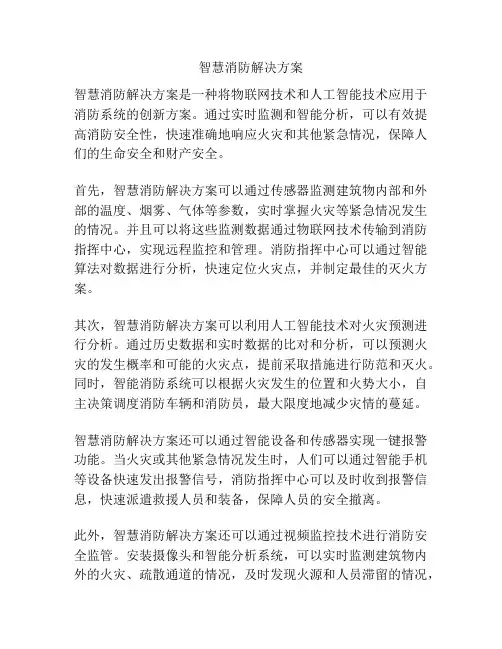 智慧消防解决方案

智慧消防解决方案是一种将物联网技术和人工智能技术应用于消防系统的创新方案。通过实时监测和智能分析，可以有效提高消防安全性，快速准确地响应火灾和其他紧急情况，保障人们的生命安全和财产安全。

首先，智慧消防解决方案可以通过传感器监测建筑物内部和外部的温度、烟雾、气体等参数，实时掌握火灾等紧急情况发生的情况。并且可以将这些监测数据通过物联网技术传输到消防指挥中心，实现远程监控和管理。消防指挥中心可以通过智能算法对数据进行分析，快速定位火灾点，并制定最佳的灭火方案。

其次，智慧消防解决方案可以利用人工智能技术对火灾预测进行分析。通过历史数据和实时数据的比对和分析，可以预测火灾的发生概率和可能的火灾点，提前采取措施进行防范和灭火。同时，智能消防系统可以根据火灾发生的位置和火势大小，自主决策调度消防车辆和消防员，最大限度地减少灾情的蔓延。

智慧消防解决方案还可以通过智能设备和传感器实现一键报警功能。当火灾或其他紧急情况发生时，人们可以通过智能手机等设备快速发出报警信号，消防指挥中心可以及时收到报警信息，快速派遣救援人员和装备，保障人员的安全撤离。

此外，智慧消防解决方案还可以通过视频监控技术进行消防安全监管。安装摄像头和智能分析系统，可以实时监测建筑物内外的火灾、疏散通道的情况，及时发现火源和人员滞留的情况，